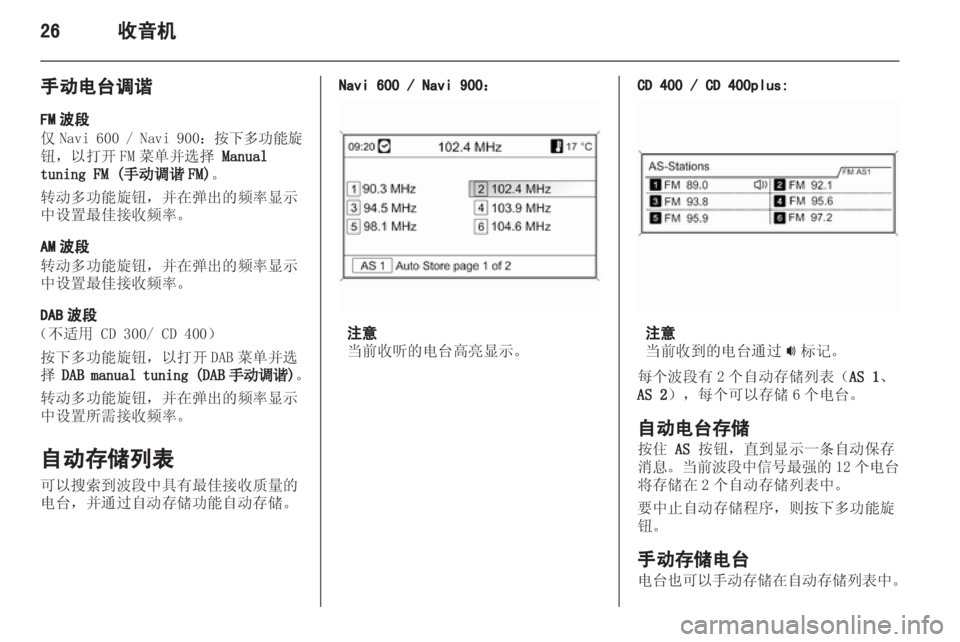 26 收音机

手动电台调谐

FM 波段
仅 Navi 600 / Navi 900：按下多功能旋钮，以打开 FM 菜单并选择 Manual tuning FM (手动调谐 FM)。

转动多功能旋钮，并在弹出的频率显示中设置最佳接收频率。

AM 波段
转动多功能旋钮，并在弹出的频率显示中设置最佳接收频率。

DAB 波段
（不适用 CD 300/ CD 400）

按下多功能旋钮，以打开 DAB 菜单并选择 DAB manual tuning (DAB 手动调谐)。

转动多功能旋钮，并在弹出的频率显示中设置所需接收频率。

自动存储列表
可以搜索到波段中具有最佳接收质量的电台，并通过自动存储功能自动存储。

Navi 600 / Navi 900：

09:20 102.4 MHz 17 °C
1 90.3 MHz
2 102.4 MHz
3 94.5 MHz
4 103.9 MHz
5 98.1 MHz
6 104.6 MHz
AS 1 Auto Store page 1 of 2

注意
当前收听的电台高亮显示。

CD 400 / CD 400plus:

AS-Stations
FM AS1
1 FM 89.0
2 FM 92.1
3 FM 93.8
4 FM 95.6
5 FM 95.9
6 FM 97.2

注意
当前收到的电台通过 标记。

每个波段有 2 个自动存储列表（AS 1、AS 2），每个可以存储 6 个电台。

自动电台存储
按住 AS 按钮，直到显示一条自动保存消息。当前波段中信号最强的 12 个电台将存储在 2 个自动存储列表中。

要中止自动存储程序，则按下多功能旋钮。

手动存储电台
电台也可以手动存储在自动存储列表中。

carmanualsonline.info